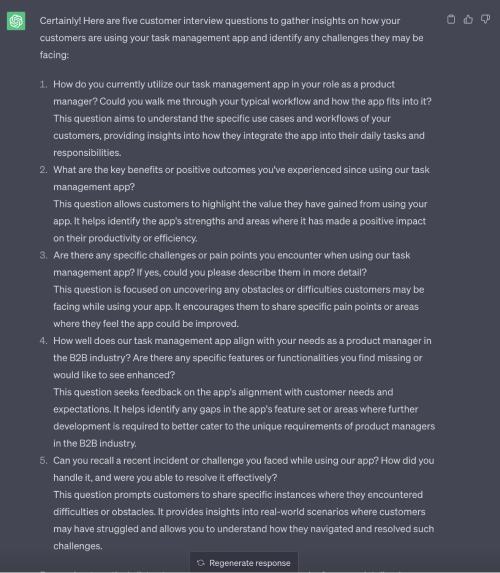 Certainly! Here are five customer interview questions to gather insights on how your customers are using your task management app and identify any challenges they may be facing:

1. How do you currently utilize our task management app in your role as a product manager? Could you walk me through your typical workflow and how the app fits into it?
This question aims to understand the specific use cases and workflows of your customers, providing insights into how they integrate the app into their daily tasks and responsibilities.
2. What are the key benefits or positive outcomes you've experienced since using our task management app?
This question allows customers to highlight the value they have gained from using your app. It helps identify the app's strengths and areas where it has made a positive impact on their productivity or efficiency.
3. Are there any specific challenges or pain points you encounter when using our task management app? If yes, could you please describe them in more detail?
This question is focused on uncovering any obstacles or difficulties customers may be facing while using your app. It encourages them to share specific pain points or areas where they feel the app could be improved.
4. How well does our task management app align with your needs as a product manager in the B2B industry? Are there any specific features or functionalities you find missing or would like to see enhanced?
This question seeks feedback on the app's alignment with customer needs and expectations. It helps identify any gaps in the app's feature set or areas where further development is required to better cater to the unique requirements of product managers in the B2B industry.
5. Can you recall a recent incident or challenge you faced while using our app? How did you handle it, and were you able to resolve it effectively?
This question prompts customers to share specific instances where they encountered difficulties or obstacles. It provides insights into real-world scenarios where customers may have struggled and allows you to understand how they navigated and resolved such challenges.

Regenerate response